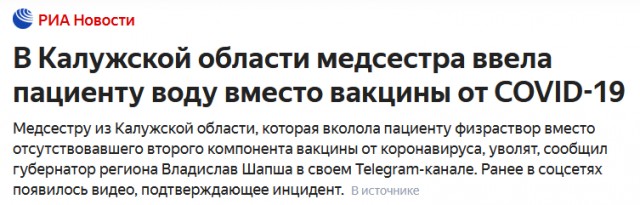 РИА Новости

В Калужской области медсестра ввела пациенту воду вместо вакцины от COVID-19

Медсестру из Калужской области, которая вколола пациенту физраствор вместо отсутствовавшего второго компонента вакцины от коронавируса, уволят, сообщил губернатор региона Владислав Шапша в своем Telegram-канале. Ранее в соцсетях появилось видео, подтверждающее инцидент. В источнике